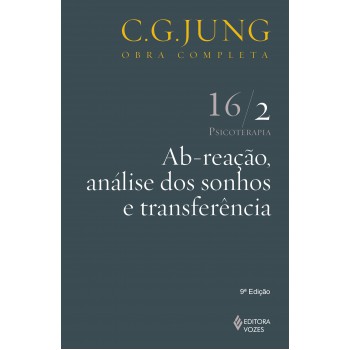 C.G.JUNG
OBRA COMPLETA

16/2
PSICOTERAPIA

Ab-reação, análise dos sonhos e transferência

9ª Edição

EDITORA VOZES